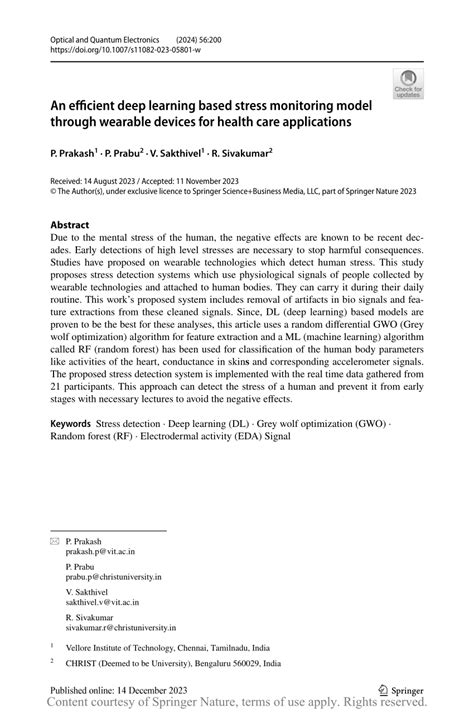 Optical and Quantum Electronics (2024) 56:200
https://doi.org/10.1007/s11082-023-05801-w

Check for updates

An efficient deep learning based stress monitoring model through wearable devices for health care applications

P. Prakash$^1$ · P. Prabu$^2$ · V. Sakthivel$^1$ · R. Sivakumar$^2$

Received: 14 August 2023 / Accepted: 11 November 2023
© The Author(s), under exclusive licence to Springer Science+Business Media, LLC, part of Springer Nature 2023

Abstract
Due to the mental stress of the human, the negative effects are known to be recent decades. Early detections of high level stresses are necessary to stop harmful consequences. Studies have proposed on wearable technologies which detect human stress. This study proposes stress detection systems which use physiological signals of people collected by wearable technologies and attached to human bodies. They can carry it during their daily routine. This work's proposed system includes removal of artifacts in bio signals and feature extractions from these cleaned signals. Since, DL (deep learning) based models are proven to be the best for these analyses, this article uses a random differential GWO (Grey wolf optimization) algorithm for feature extraction and a ML (machine learning) algorithm called RF (random forest) has been used for classification of the human body parameters like activities of the heart, conductance in skins and corresponding accelerometer signals. The proposed stress detection system is implemented with the real time data gathered from 21 participants. This approach can detect the stress of a human and prevent it from early stages with necessary lectures to avoid the negative effects.

Keywords Stress detection · Deep learning (DL) · Grey wolf optimization (GWO) · Random forest (RF) · Electrodermal activity (EDA) Signal

P. Prakash
prakash.p@vit.ac.in

P. Prabu
prabu.p@christuniversity.in

V. Sakthivel
sakthivel.v@vit.ac.in

R. Sivakumar
sivakumar.r@christuniversity.in

$^1$ Vellore Institute of Technology, Chennai, Tamilnadu, India

$^2$ CHRIST (Deemed to be University), Bengaluru 560029, India

Published online: 14 December 2023

Springer

Content courtesy of Springer Nature, terms of use apply. Rights reserved.